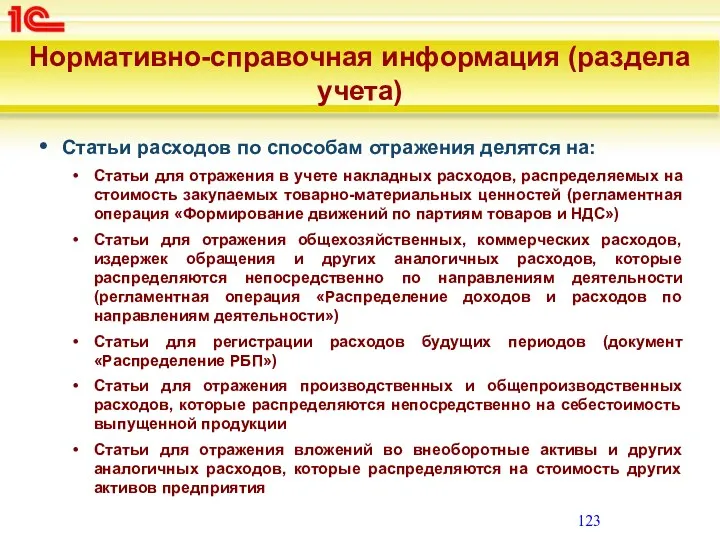 1С

Нормативно-справочная информация (раздела учета)

• Статьи расходов по способам отражения делятся на:

• Статьи для отражения в учете накладных расходов, распределяемых на стоимость закупаемых товарно-материальных ценностей (регламентная операция «Формирование движений по партиям товаров и НДС»)

• Статьи для отражения общехозяйственных, коммерческих расходов, издержек обращения и других аналогичных расходов, которые распределяются непосредственно по направлениям деятельности (регламентная операция «Распределение доходов и расходов по направлениям деятельности»)

• Статьи для регистрации расходов будущих периодов (документ «Распределение РБП»)

• Статьи для отражения производственных и общепроизводственных расходов, которые распределяются непосредственно на себестоимость выпущенной продукции

• Статьи для отражения вложений во внеоборотные активы и других аналогичных расходов, которые распределяются на стоимость других активов предприятия

123